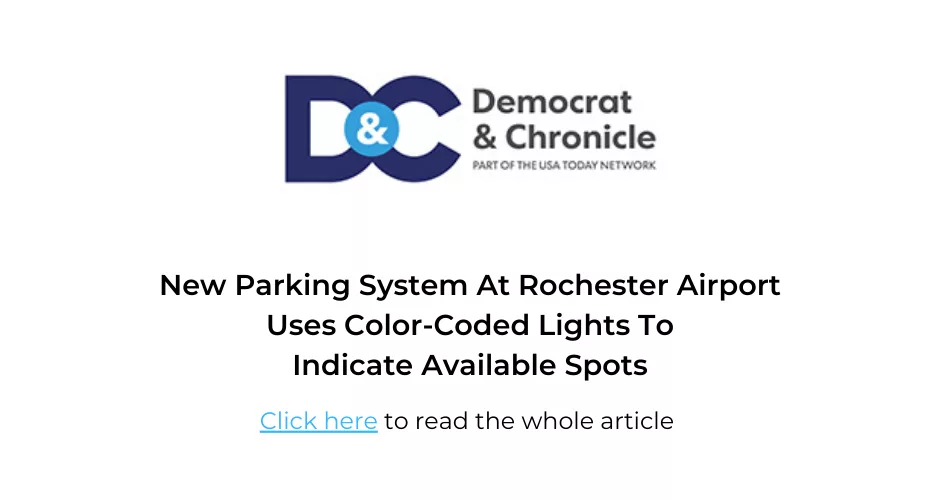 D&C Democrat & Chronicle
PART OF THE USA TODAY NETWORK

New Parking System At Rochester Airport Uses Color-Coded Lights To Indicate Available Spots

Click here to read the whole article